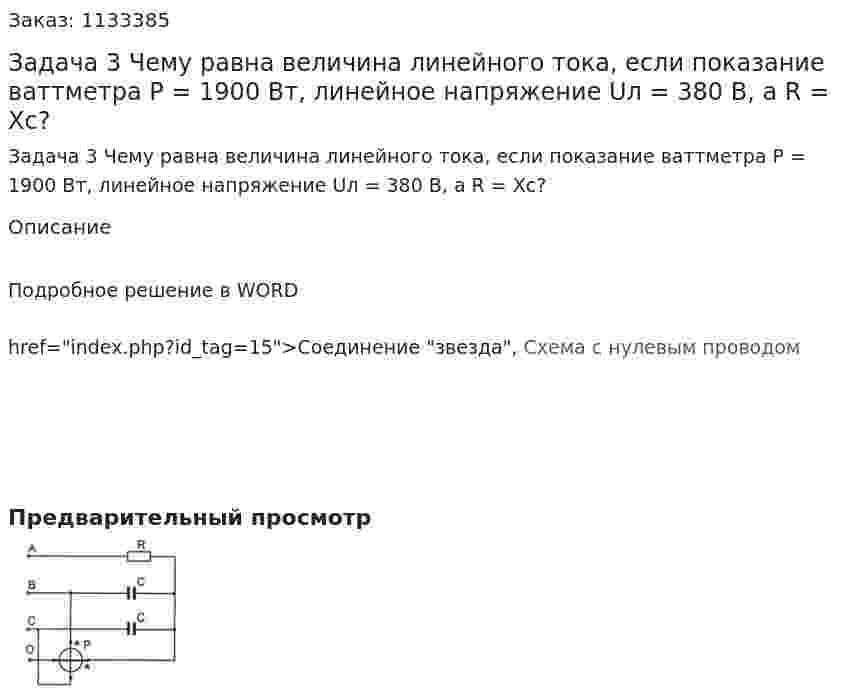 Заказ: 1133385

Задача 3 Чему равна величина линейного тока, если показание ваттметра P = 1900 Вт, линейное напряжение Uл = 380 В, а R = Xc?

Задача 3 Чему равна величина линейного тока, если показание ваттметра P = 1900 Вт, линейное напряжение Uл = 380 В, а R = Xc?

Описание

Подробное решение в WORD

href="index.php?id_tag=15">Соединение "звезда", Схема с нулевым проводом

Предварительный просмотр

A
R
B
C
C
C
O
P
*
*